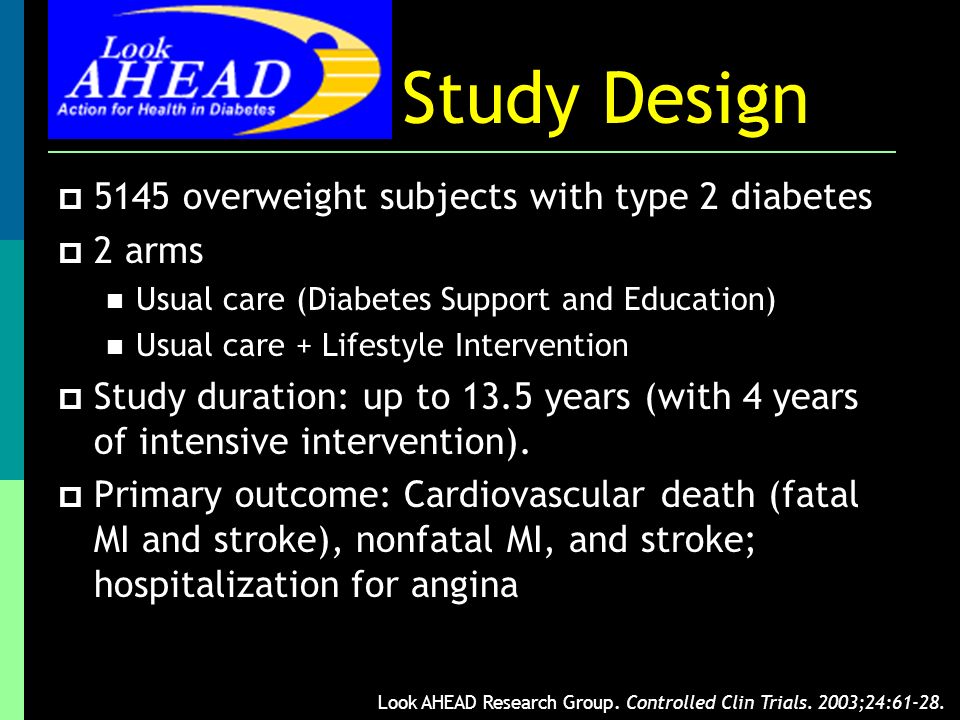 Look AHEAD
Action for Health in Diabetes

Study Design

5145 overweight subjects with type 2 diabetes

2 arms

Usual care (Diabetes Support and Education)

Usual care + Lifestyle Intervention

Study duration: up to 13.5 years (with 4 years of intensive intervention).

Primary outcome: Cardiovascular death (fatal MI and stroke), nonfatal MI, and stroke; hospitalization for angina

Look AHEAD Research Group. Controlled Clin Trials. 2003;24:61-28.